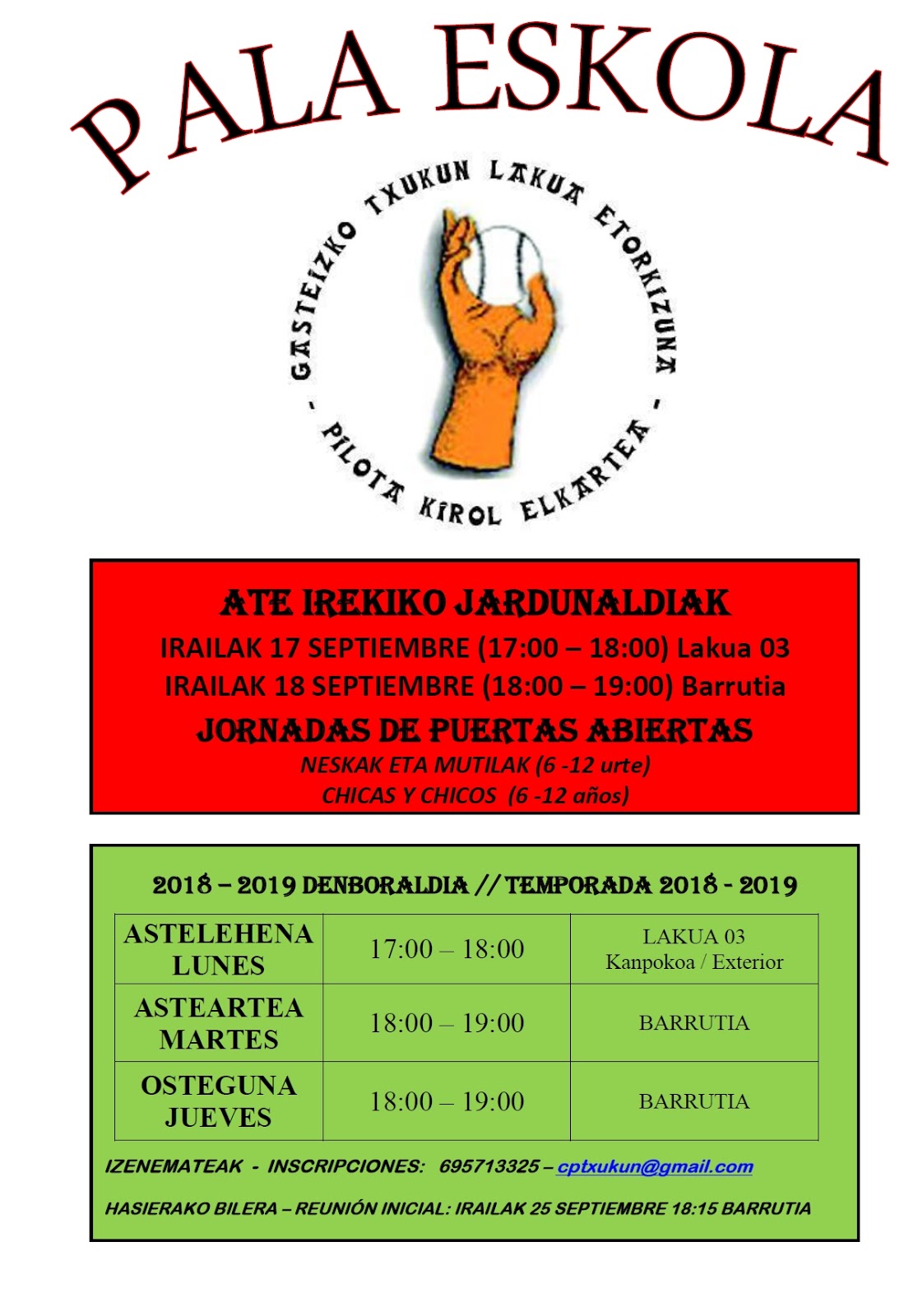 PALA ESKOLA

GASTEIZKO TXUKUN LAKUA ETORKIZUNA - PILOTA KIROL ELKARTEA -

ATE IREKIKO JARDUNALDIAK
IRAILAK 17 SEPTIEMBRE (17:00 – 18:00) Lakua 03
IRAILAK 18 SEPTIEMBRE (18:00 – 19:00) Barrutia
JORNADAS DE PUERTAS ABIERTAS
NESKAK ETA MUTILAK (6 -12 urte)
CHICAS Y CHICOS (6 -12 años)

2018 – 2019 DENBORALDIA // TEMPORADA 2018 - 2019

| ASTELEHENA LUNES | 17:00 – 18:00 | LAKUA 03 Kanpokoa / Exterior |
|---|---|---|
| ASTEARTEA MARTES | 18:00 – 19:00 | BARRUTIA |
| OSTEGUNA JUEVES | 18:00 – 19:00 | BARRUTIA |

IZENEMATEAK - INSCRIPCIONES: 695713325 – cptxukun@gmail.com

HASIERAKO BILERA – REUNIÓN INICIAL: IRAILAK 25 SEPTIEMBRE 18:15 BARRUTIA